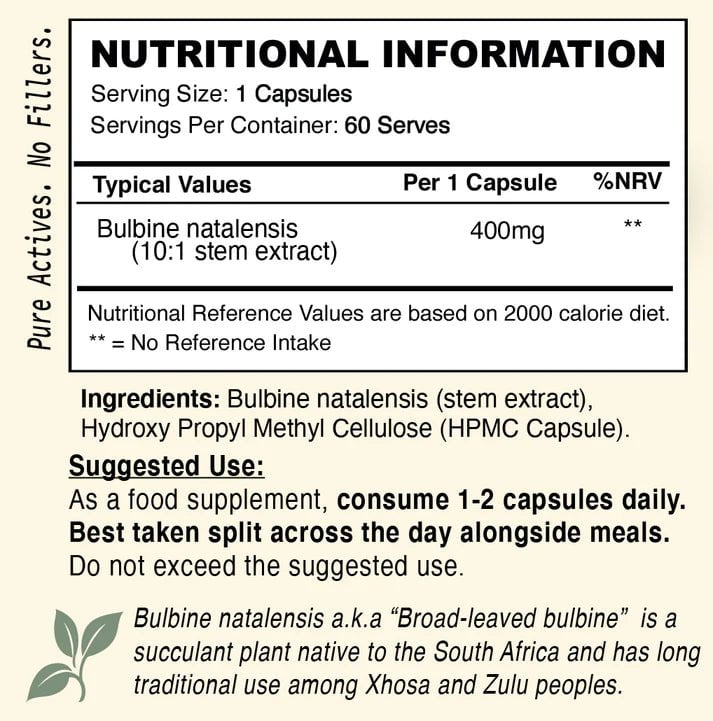 Pure Actives. No Fillers.

NUTRITIONAL INFORMATION

Serving Size: 1 Capsules
Servings Per Container: 60 Serves

| Typical Values | Per 1 Capsule | %NRV |
|---|---|---|
| Bulbine natalensis (10:1 stem extract) | 400mg | ** |

Nutritional Reference Values are based on 2000 calorie diet.
** = No Reference Intake

Ingredients: Bulbine natalensis (stem extract), Hydroxy Propyl Methyl Cellulose (HPMC Capsule).

Suggested Use:
As a food supplement, consume 1-2 capsules daily. Best taken split across the day alongside meals. Do not exceed the suggested use.

Bulbine natalensis a.k.a "Broad-leaved bulbine" is a succulant plant native to the South Africa and has long traditional use among Xhosa and Zulu peoples.